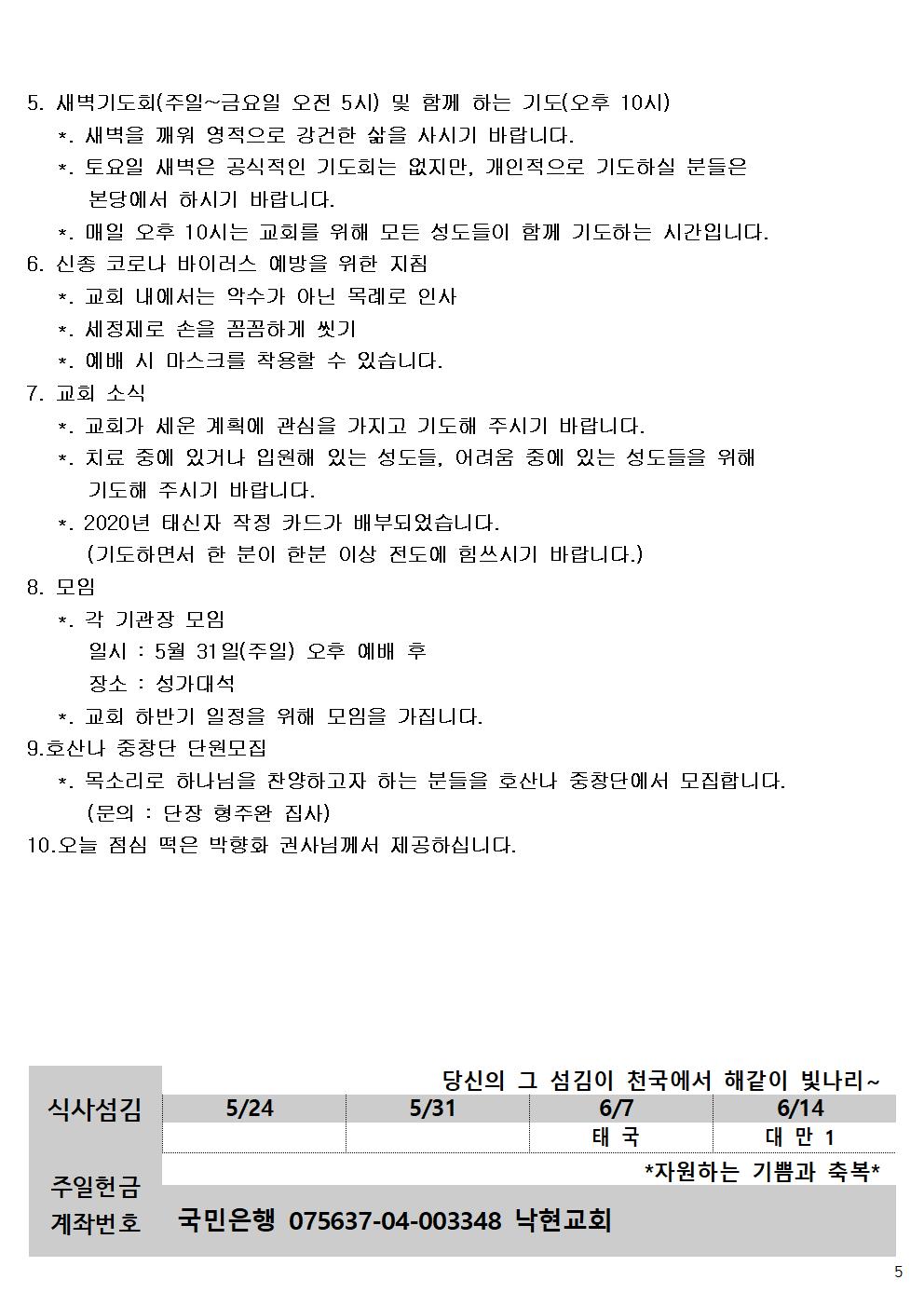 5. 새벽기도회(주일~금요일 오전 5시) 및 함께 하는 기도(오후 10시)
*. 새벽을 깨워 영적으로 강건한 삶을 사시기 바랍니다.
*. 토요일 새벽은 공식적인 기도회는 없지만, 개인적으로 기도하실 분들은 본당에서 하시기 바랍니다.
*. 매일 오후 10시는 교회를 위해 모든 성도들이 함께 기도하는 시간입니다.
6. 신종 코로나 바이러스 예방을 위한 지침
*. 교회 내에서는 악수가 아닌 목례로 인사
*. 세정제로 손을 꼼꼼하게 씻기
*. 예배 시 마스크를 착용할 수 있습니다.
7. 교회 소식
*. 교회가 세운 계획에 관심을 가지고 기도해 주시기 바랍니다.
*. 치료 중에 있거나 입원해 있는 성도들, 어려움 중에 있는 성도들을 위해 기도해 주시기 바랍니다.
*. 2020년 태신자 작정 카드가 배부되었습니다.
(기도하면서 한 분이 한분 이상 전도에 힘쓰시기 바랍니다.)
8. 모임
*. 각 기관장 모임
일시 : 5월 31일(주일) 오후 예배 후
장소 : 성가대석
*. 교회 하반기 일정을 위해 모임을 가집니다.
9.호산나 중창단 단원모집
*. 목소리로 하나님을 찬양하고자 하는 분들을 호산나 중창단에서 모집합니다.
(문의 : 단장 형주완 집사)
10.오늘 점심 떡은 박향화 권사님께서 제공하십니다.

당신의 그 섬김이 천국에서 해같이 빛나리~

| 식사섬김 | 5/24 | 5/31 | 6/7 | 6/14 |
|---|---|---|---|---|
| | | | 태 국 | 대 만 1 |

*자원하는 기쁨과 축복*
주일헌금 계좌번호 국민은행 075637-04-003348 낙현교회

5